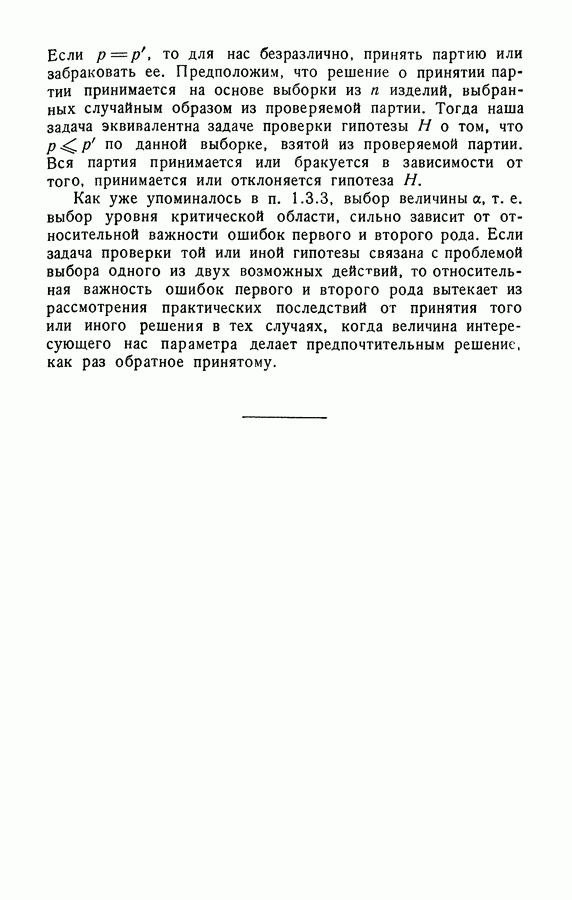 Если $p = p'$, то для нас безразлично, принять партию или забраковать ее. Предположим, что решение о принятии партии принимается на основе выборки из $n$ изделий, выбранных случайным образом из проверяемой партии. Тогда наша задача эквивалентна задаче проверки гипотезы $H$ о том, что $p \leqslant p'$ по данной выборке, взятой из проверяемой партии. Вся партия принимается или бракуется в зависимости от того, принимается или отклоняется гипотеза $H$.

Как уже упоминалось в п. 1.3.3, выбор величины $\alpha$, т. е. выбор уровня критической области, сильно зависит от относительной важности ошибок первого и второго рода. Если задача проверки той или иной гипотезы связана с проблемой выбора одного из двух возможных действий, то относительная важность ошибок первого и второго рода вытекает из рассмотрения практических последствий от принятия того или иного решения в тех случаях, когда величина интересующего нас параметра делает предпочтительным решение, как раз обратное принятому.